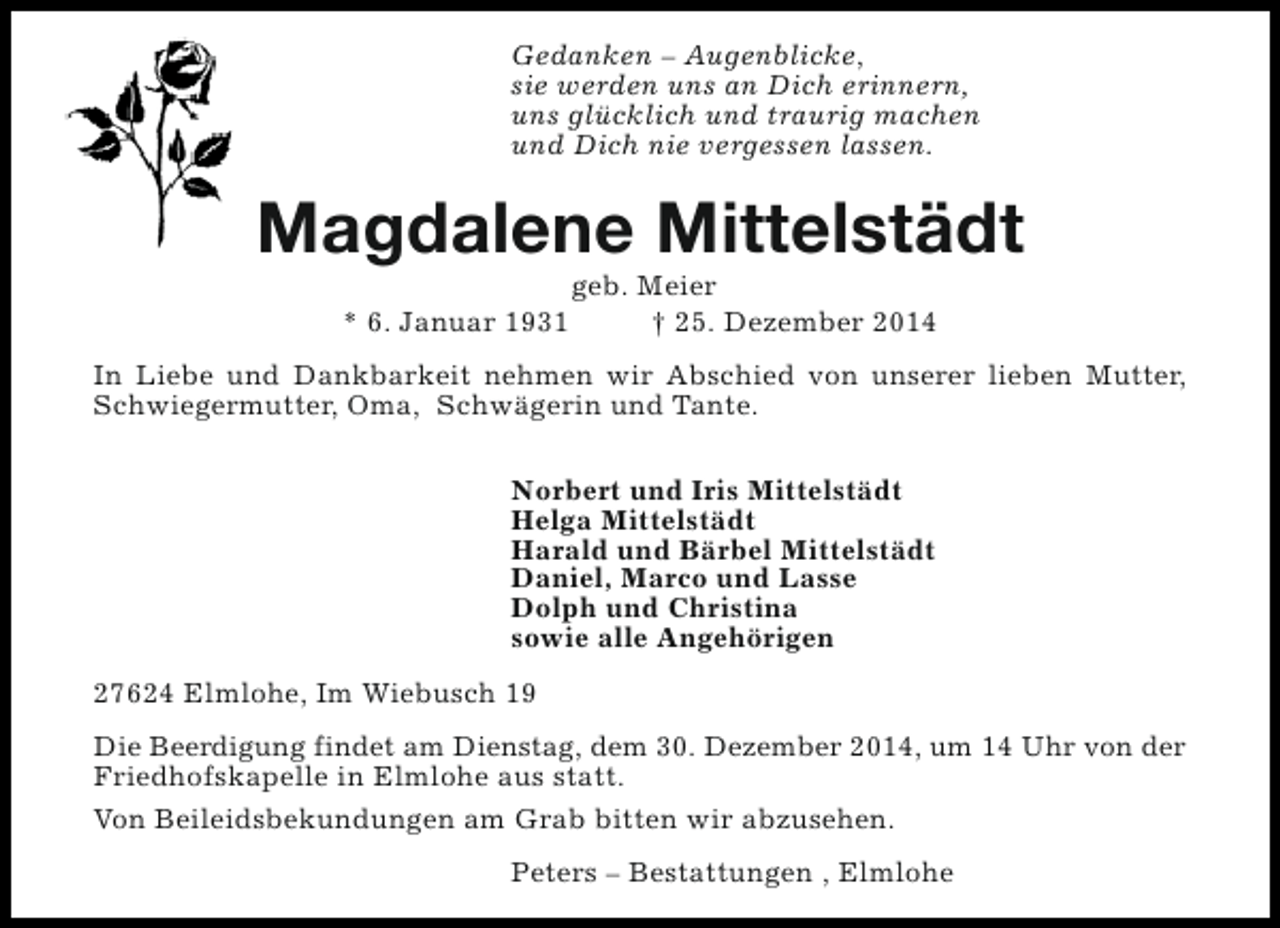 Gedanken – Augenblicke,
sie werden uns an Dich erinnern,
uns glücklich und traurig machen
und Dich nie vergessen lassen.

Magdalene Mittelstädt

geb. Meier

* 6. Januar 1931 † 25. Dezember 2014

In Liebe und Dankbarkeit nehmen wir Abschied von unserer lieben Mutter, Schwiegermutter, Oma, Schwägerin und Tante.

Norbert und Iris Mittelstädt
Helga Mittelstädt
Harald und Bärbel Mittelstädt
Daniel, Marco und Lasse
Dolph und Christina
sowie alle Angehörigen

27624 Elmlohe, Im Wiebusch 19

Die Beerdigung findet am Dienstag, dem 30. Dezember 2014, um 14 Uhr von der Friedhofskapelle in Elmlohe aus statt.

Von Beileidsbekundungen am Grab bitten wir abzusehen.

Peters – Bestattungen , Elmlohe